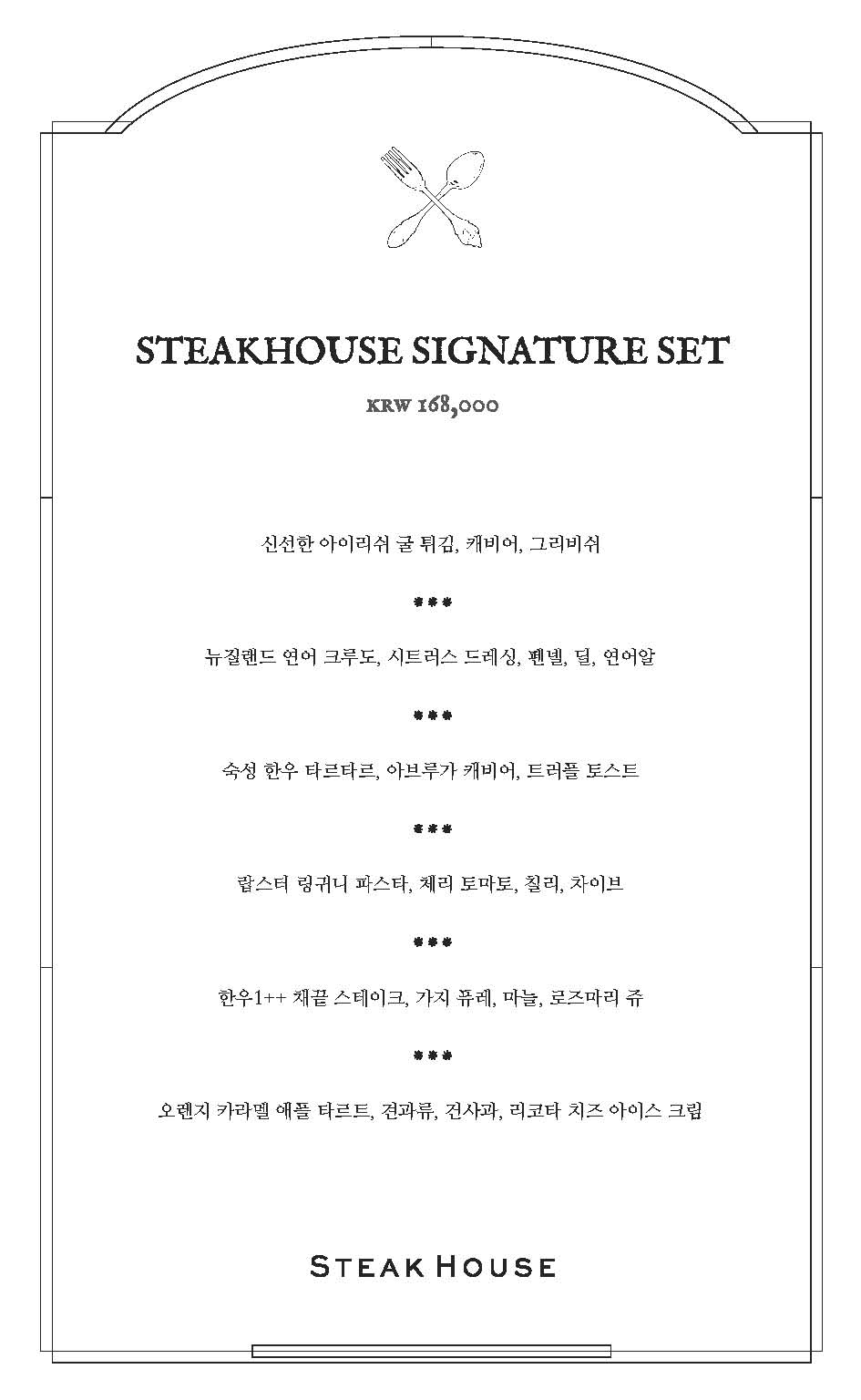 STEAKHOUSE SIGNATURE SET

KRW 168,000

신선한 아이리쉬 굴 튀김, 캐비어, 그리비쉬

***

뉴질랜드 연어 크루도, 시트러스 드레싱, 펜넬, 딜, 연어알

***

숙성 한우 타르타르, 아브루가 캐비어, 트러플 토스트

***

랍스터 링귀니 파스타, 체리 토마토, 칠리, 차이브

***

한우1++ 채끝 스테이크, 가지 퓨레, 마늘, 로즈마리 쥬

***

오렌지 카라멜 애플 타르트, 견과류, 건사과, 리코타 치즈 아이스 크림

STEAK HOUSE